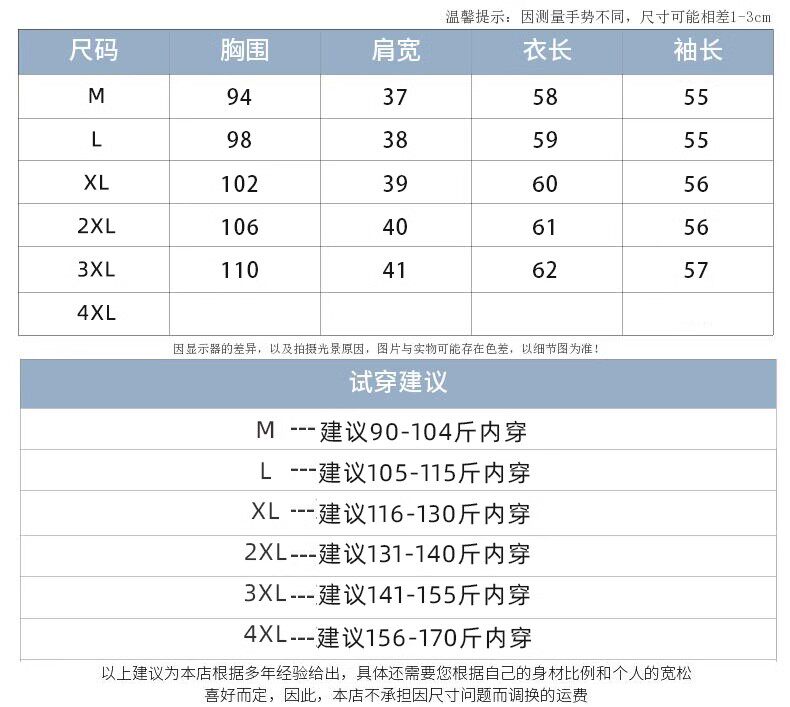 温馨提示：因测量手势不同，尺寸可能相差1-3cm

| 尺码 | 胸围 | 肩宽 | 衣长 | 袖长 |
|---|---|---|---|---|
| M | 94 | 37 | 58 | 55 |
| L | 98 | 38 | 59 | 55 |
| XL | 102 | 39 | 60 | 56 |
| 2XL | 106 | 40 | 61 | 56 |
| 3XL | 110 | 41 | 62 | 57 |
| 4XL | | | | |

因显示器的差异，以及拍摄光景原因，图片与实物可能存在色差，以细节图为准！

试穿建议

M ---建议90-104斤内穿

L ---建议105-115斤内穿

XL ---建议116-130斤内穿

2XL---建议131-140斤内穿

3XL---建议141-155斤内穿

4XL---建议156-170斤内穿

以上建议为本店根据多年经验给出，具体还需要您根据自己的身材比例和个人的宽松喜好而定，因此，本店不承担因尺寸问题而调换的运费